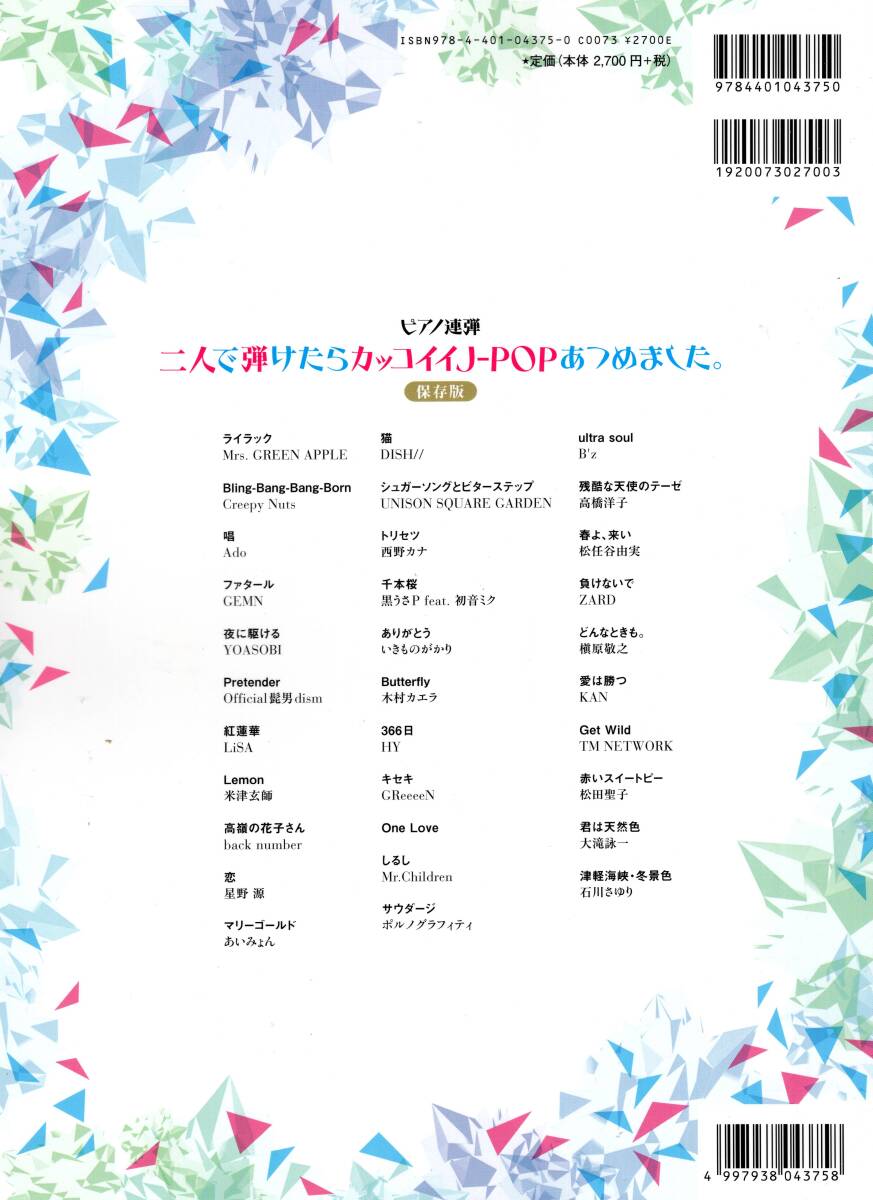 ISBN978-4-401-04375-0 C0073 ¥2700E
★定価(本体 2,700 円+税)

9784401043750

1920073027003

ピアノ連弾
二人で弾けたらカッコイイJ-POPあつめました。
保存版

ライラック
Mrs. GREEN APPLE

Bling-Bang-Bang-Born
Creepy Nuts

唱
Ado

ファタール
GEMN

夜に駆ける
YOASOBI

Pretender
Official髭男dism

紅蓮華
LiSA

Lemon
米津玄師

高嶺の花子さん
back number

恋
星野 源

マリーゴールド
あいみょん

猫
DISH//

シュガーソングとビターステップ
UNISON SQUARE GARDEN

トリセツ
西野カナ

千本桜
黒うさP feat. 初音ミク

ありがとう
いきものがかり

Butterfly
木村カエラ

366日
HY

キセキ
GReeeeN

One Love

しるし
Mr.Children

サウダージ
ポルノグラフィティ

ultra soul
B'z

残酷な天使のテーゼ
高橋洋子

春よ、来い
松任谷由実

負けないで
ZARD

どんなときも。
槇原敬之

愛は勝つ
KAN

Get Wild
TM NETWORK

赤いスイートピー
松田聖子

君は天然色
大滝詠一

津軽海峡・冬景色
石川さゆり

4 997938 043758